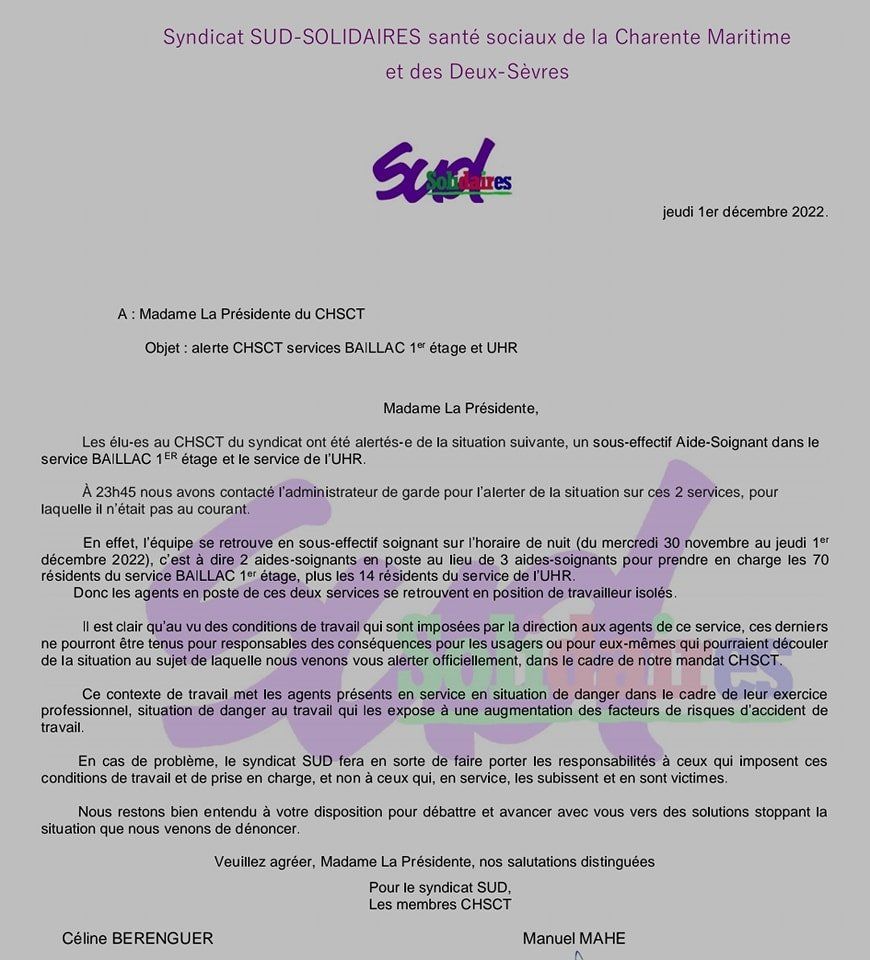 Syndicat SUD-SOLIDAIRES santé sociaux de la Charente Maritime et des Deux-Sèvres

SUD Solidaires

jeudi 1er décembre 2022.

A : Madame La Présidente du CHSCT

Objet : alerte CHSCT services BAILLAC 1$^{er}$ étage et UHR

Madame La Présidente,

Les élu-es au CHSCT du syndicat ont été alertés-e de la situation suivante, un sous-effectif Aide-Soignant dans le service BAILLAC 1$^{ER}$ étage et le service de l'UHR.

À 23h45 nous avons contacté l'administrateur de garde pour l'alerter de la situation sur ces 2 services, pour laquelle il n'était pas au courant.

En effet, l'équipe se retrouve en sous-effectif soignant sur l'horaire de nuit (du mercredi 30 novembre au jeudi 1$^{er}$ décembre 2022), c'est à dire 2 aides-soignants en poste au lieu de 3 aides-soignants pour prendre en charge les 70 résidents du service BAILLAC 1$^{er}$ étage, plus les 14 résidents du service de l'UHR.
Donc les agents en poste de ces deux services se retrouvent en position de travailleur isolés.

Il est clair qu'au vu des conditions de travail qui sont imposées par la direction aux agents de ce service, ces derniers ne pourront être tenus pour responsables des conséquences pour les usagers ou pour eux-mêmes qui pourraient découler de la situation au sujet de laquelle nous venons vous alerter officiellement, dans le cadre de notre mandat CHSCT.

Ce contexte de travail met les agents présents en service en situation de danger dans le cadre de leur exercice professionnel, situation de danger au travail qui les expose à une augmentation des facteurs de risques d'accident de travail.

En cas de problème, le syndicat SUD fera en sorte de faire porter les responsabilités à ceux qui imposent ces conditions de travail et de prise en charge, et non à ceux qui, en service, les subissent et en sont victimes.

Nous restons bien entendu à votre disposition pour débattre et avancer avec vous vers des solutions stoppant la situation que nous venons de dénoncer.

Veuillez agréer, Madame La Présidente, nos salutations distinguées

Pour le syndicat SUD,
Les membres CHSCT

Céline BERENGUER

Manuel MAHE